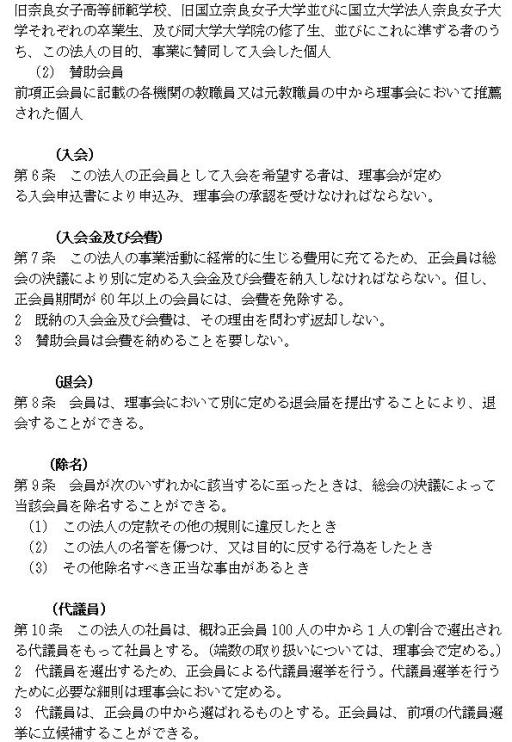 旧奈良女子高等師範学校、旧国立奈良女子大学並びに国立大学法人奈良女子大学それぞれの卒業生、及び同大学大学院の修了生、並びにこれに準ずる者のうち、この法人の目的、事業に賛同して入会した個人

(2) 賛助会員

前項正会員に記載の各機関の教職員又は元教職員の中から理事会において推薦された個人

(入会)

第6条　この法人の正会員として入会を希望する者は、理事会が定める入会申込書により申込み、理事会の承認を受けなければならない。

(入会金及び会費)

第7条　この法人の事業活動に経常的に生じる費用に充てるため、正会員は総会の決議により別に定める入会金及び会費を納入しなければならない。但し、正会員期間が60年以上の会員には、会費を免除する。

2　既納の入会金及び会費は、その理由を問わず返却しない。

3　賛助会員は会費を納めることを要しない。

(退会)

第8条　会員は、理事会において別に定める退会届を提出することにより、退会することができる。

(除名)

第9条　会員が次のいずれかに該当するに至ったときは、総会の決議によって当該会員を除名することができる。

(1) この法人の定款その他の規則に違反したとき

(2) この法人の名誉を傷つけ、又は目的に反する行為をしたとき

(3) その他除名すべき正当な事由があるとき

(代議員)

第10条　この法人の社員は、概ね正会員100人の中から1人の割合で選出される代議員をもって社員とする。(端数の取り扱いについては、理事会で定める。)

2　代議員を選出するため、正会員による代議員選挙を行う。代議員選挙を行うために必要な細則は理事会において定める。

3　代議員は、正会員の中から選ばれるものとする。正会員は、前項の代議員選挙に立候補することができる。